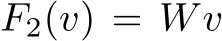 $F_2(v) = Wv$